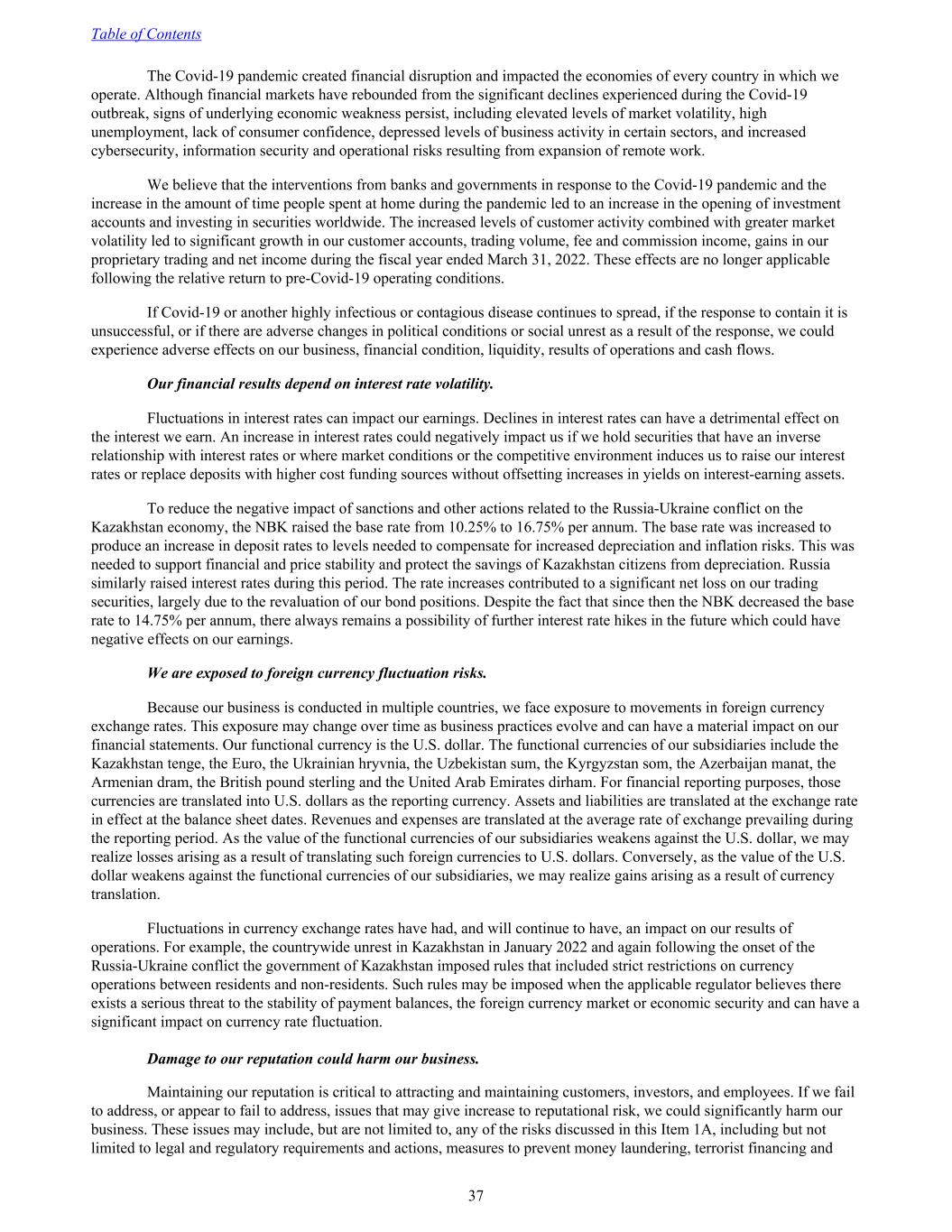 Table of Contents

The Covid-19 pandemic created financial disruption and impacted the economies of every country in which we operate. Although financial markets have rebounded from the significant declines experienced during the Covid-19 outbreak, signs of underlying economic weakness persist, including elevated levels of market volatility, high unemployment, lack of consumer confidence, depressed levels of business activity in certain sectors, and increased cybersecurity, information security and operational risks resulting from expansion of remote work.

We believe that the interventions from banks and governments in response to the Covid-19 pandemic and the increase in the amount of time people spent at home during the pandemic led to an increase in the opening of investment accounts and investing in securities worldwide. The increased levels of customer activity combined with greater market volatility led to significant growth in our customer accounts, trading volume, fee and commission income, gains in our proprietary trading and net income during the fiscal year ended March 31, 2022. These effects are no longer applicable following the relative return to pre-Covid-19 operating conditions.

If Covid-19 or another highly infectious or contagious disease continues to spread, if the response to contain it is unsuccessful, or if there are adverse changes in political conditions or social unrest as a result of the response, we could experience adverse effects on our business, financial condition, liquidity, results of operations and cash flows.

Our financial results depend on interest rate volatility.

Fluctuations in interest rates can impact our earnings. Declines in interest rates can have a detrimental effect on the interest we earn. An increase in interest rates could negatively impact us if we hold securities that have an inverse relationship with interest rates or where market conditions or the competitive environment induces us to raise our interest rates or replace deposits with higher cost funding sources without offsetting increases in yields on interest-earning assets.

To reduce the negative impact of sanctions and other actions related to the Russia-Ukraine conflict on the Kazakhstan economy, the NBK raised the base rate from 10.25% to 16.75% per annum. The base rate was increased to produce an increase in deposit rates to levels needed to compensate for increased depreciation and inflation risks. This was needed to support financial and price stability and protect the savings of Kazakhstan citizens from depreciation. Russia similarly raised interest rates during this period. The rate increases contributed to a significant net loss on our trading securities, largely due to the revaluation of our bond positions. Despite the fact that since then the NBK decreased the base rate to 14.75% per annum, there always remains a possibility of further interest rate hikes in the future which could have negative effects on our earnings.

We are exposed to foreign currency fluctuation risks.

Because our business is conducted in multiple countries, we face exposure to movements in foreign currency exchange rates. This exposure may change over time as business practices evolve and can have a material impact on our financial statements. Our functional currency is the U.S. dollar. The functional currencies of our subsidiaries include the Kazakhstan tenge, the Euro, the Ukrainian hryvnia, the Uzbekistan sum, the Kyrgyzstan som, the Azerbaijan manat, the Armenian dram, the British pound sterling and the United Arab Emirates dirham. For financial reporting purposes, those currencies are translated into U.S. dollars as the reporting currency. Assets and liabilities are translated at the exchange rate in effect at the balance sheet dates. Revenues and expenses are translated at the average rate of exchange prevailing during the reporting period. As the value of the functional currencies of our subsidiaries weakens against the U.S. dollar, we may realize losses arising as a result of translating such foreign currencies to U.S. dollars. Conversely, as the value of the U.S. dollar weakens against the functional currencies of our subsidiaries, we may realize gains arising as a result of currency translation.

Fluctuations in currency exchange rates have had, and will continue to have, an impact on our results of operations. For example, the countrywide unrest in Kazakhstan in January 2022 and again following the onset of the Russia-Ukraine conflict the government of Kazakhstan imposed rules that included strict restrictions on currency operations between residents and non-residents. Such rules may be imposed when the applicable regulator believes there exists a serious threat to the stability of payment balances, the foreign currency market or economic security and can have a significant impact on currency rate fluctuation.

Damage to our reputation could harm our business.

Maintaining our reputation is critical to attracting and maintaining customers, investors, and employees. If we fail to address, or appear to fail to address, issues that may give increase to reputational risk, we could significantly harm our business. These issues may include, but are not limited to, any of the risks discussed in this Item 1A, including but not limited to legal and regulatory requirements and actions, measures to prevent money laundering, terrorist financing and

37